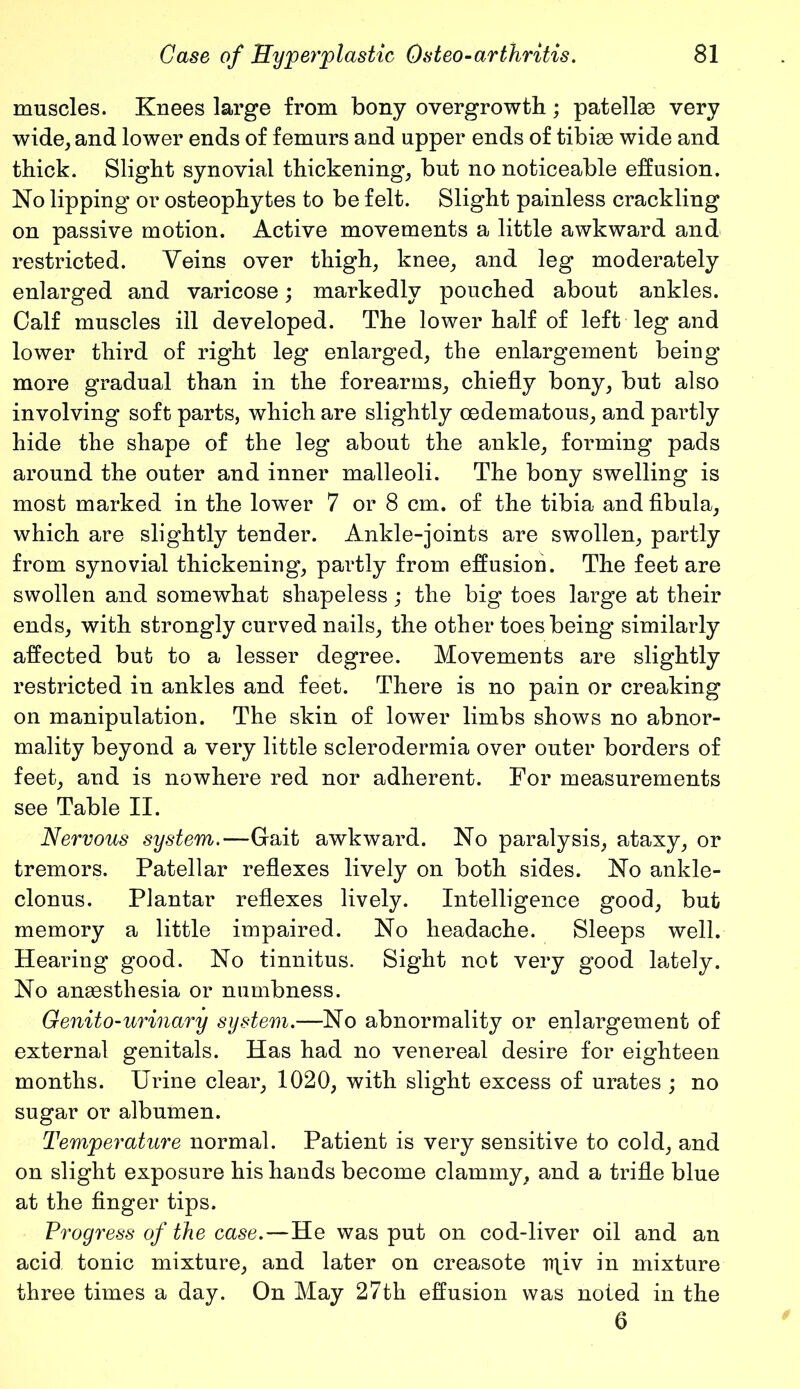 Case of Hyperplastic Osteo-arthritis. 81

muscles. Knees large from bony overgrowth; patellæ very wide, and lower ends of femurs and upper ends of tibiæ wide and thick. Slight synovial thickening, but no noticeable effusion. No lipping or osteophytes to be felt. Slight painless crackling on passive motion. Active movements a little awkward and restricted. Veins over thigh, knee, and leg moderately enlarged and varicose; markedly pouched about ankles. Calf muscles ill developed. The lower half of left leg and lower third of right leg enlarged, the enlargement being more gradual than in the forearms, chiefly bony, but also involving soft parts, which are slightly œdematous, and partly hide the shape of the leg about the ankle, forming pads around the outer and inner malleoli. The bony swelling is most marked in the lower 7 or 8 cm. of the tibia and fibula, which are slightly tender. Ankle-joints are swollen, partly from synovial thickening, partly from effusion. The feet are swollen and somewhat shapeless; the big toes large at their ends, with strongly curved nails, the other toes being similarly affected but to a lesser degree. Movements are slightly restricted in ankles and feet. There is no pain or creaking on manipulation. The skin of lower limbs shows no abnormality beyond a very little sclerodermia over outer borders of feet, and is nowhere red nor adherent. For measurements see Table II.

Nervous system.—Gait awkward. No paralysis, ataxy, or tremors. Patellar reflexes lively on both sides. No ankle-clonus. Plantar reflexes lively. Intelligence good, but memory a little impaired. No headache. Sleeps well. Hearing good. No tinnitus. Sight not very good lately. No anæsthesia or numbness.

Genito-urinary system.—No abnormality or enlargement of external genitals. Has had no venereal desire for eighteen months. Urine clear, 1020, with slight excess of urates; no sugar or albumen.

Temperature normal. Patient is very sensitive to cold, and on slight exposure his hands become clammy, and a trifle blue at the finger tips.

Progress of the case.—He was put on cod-liver oil and an acid tonic mixture, and later on creasote ♏iv in mixture three times a day. On May 27th effusion was noted in the

6